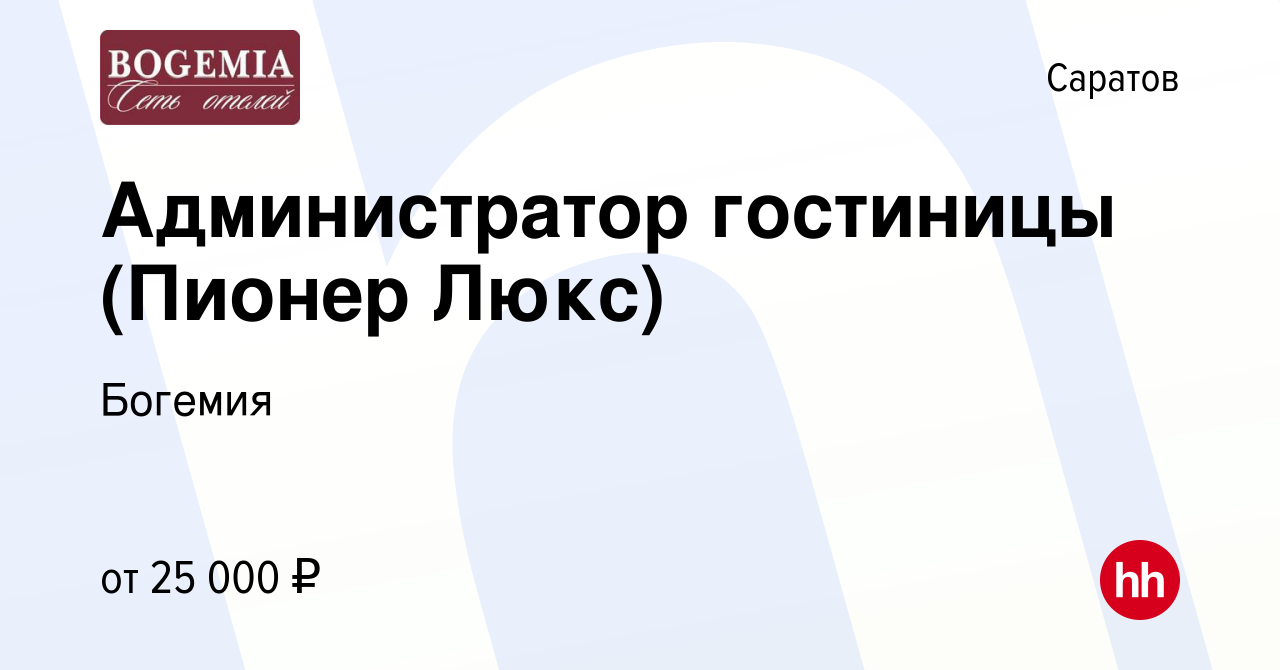 BOGEMIA
Сеть отелей

Саратов

Администратор гостиницы (Пионер Люкс)

Богемия

от 25 000 ₽

hh